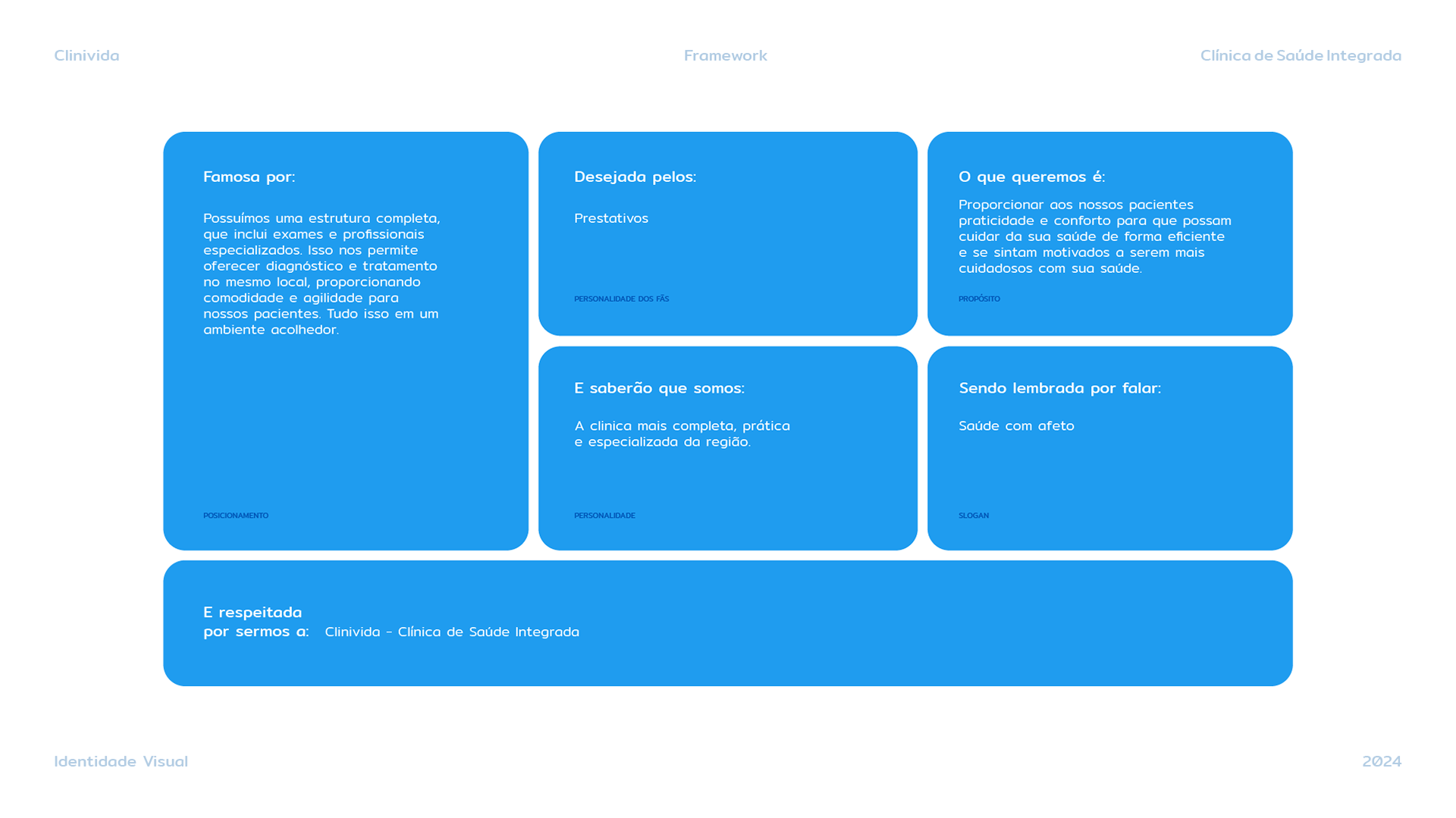 Clinivida

Framework

Clínica de Saúde Integrada

Famosa por:

Possuímos uma estrutura completa, que inclui exames e profissionais especializados. Isso nos permite oferecer diagnóstico e tratamento no mesmo local, proporcionando comodidade e agilidade para nossos pacientes. Tudo isso em um ambiente acolhedor.

POSICIONAMENTO

Desejada pelos:

Prestativos

PERSONALIDADE DOS FÃS

O que queremos é:

Proporcionar aos nossos pacientes praticidade e conforto para que possam cuidar da sua saúde de forma eficiente e se sintam motivados a serem mais cuidadosos com sua saúde.

PROPÓSITO

E saberão que somos:

A clinica mais completa, prática e especializada da região.

PERSONALIDADE

Sendo lembrada por falar:

Saúde com afeto

SLOGAN

E respeitada por sermos a: Clinivida - Clínica de Saúde Integrada

Identidade Visual

2024